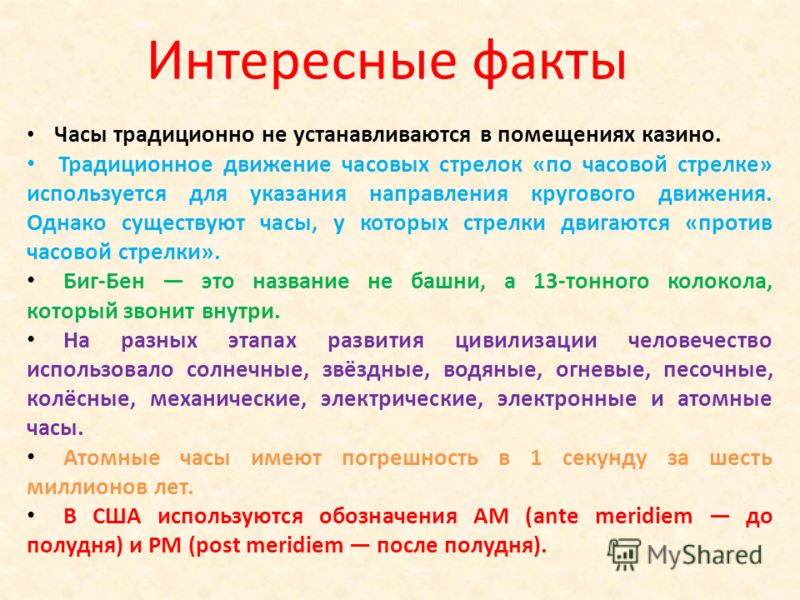 Интересные факты

• Часы традиционно не устанавливаются в помещениях казино.

• Традиционное движение часовых стрелок «по часовой стрелке» используется для указания направления кругового движения. Однако существуют часы, у которых стрелки двигаются «против часовой стрелки».

• Биг-Бен — это название не башни, а 13-тонного колокола, который звонит внутри.

• На разных этапах развития цивилизации человечество использовало солнечные, звёздные, водяные, огневые, песочные, колёсные, механические, электрические, электронные и атомные часы.

• Атомные часы имеют погрешность в 1 секунду за шесть миллионов лет.

• В США используются обозначения AM (ante meridiem — до полудня) и PM (post meridiem — после полудня).

MyShared